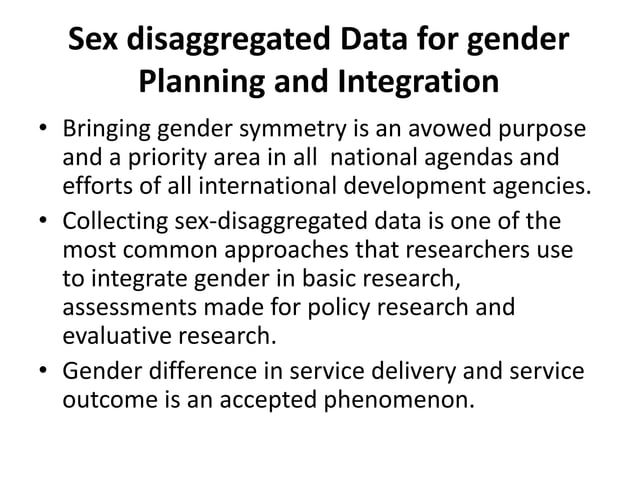 Sex disaggregated Data for gender Planning and Integration

• Bringing gender symmetry is an avowed purpose and a priority area in all national agendas and efforts of all international development agencies.

• Collecting sex-disaggregated data is one of the most common approaches that researchers use to integrate gender in basic research, assessments made for policy research and evaluative research.

• Gender difference in service delivery and service outcome is an accepted phenomenon.